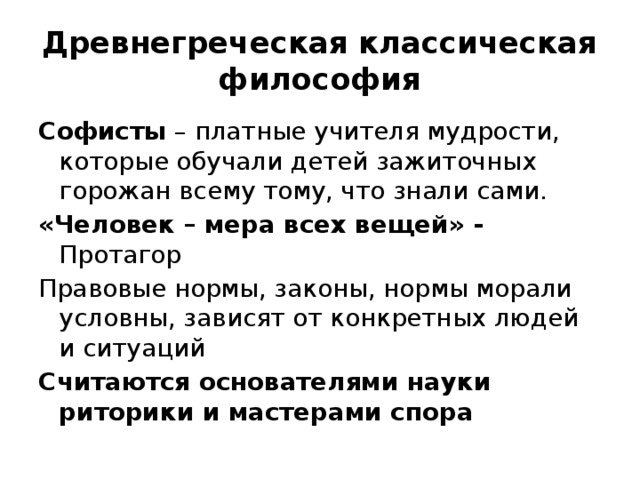 Древнегреческая классическая философия

Софисты – платные учителя мудрости, которые обучали детей зажиточных горожан всему тому, что знали сами.

«Человек – мера всех вещей» - Протагор

Правовые нормы, законы, нормы морали условны, зависят от конкретных людей и ситуаций

Считаются основателями науки риторики и мастерами спора